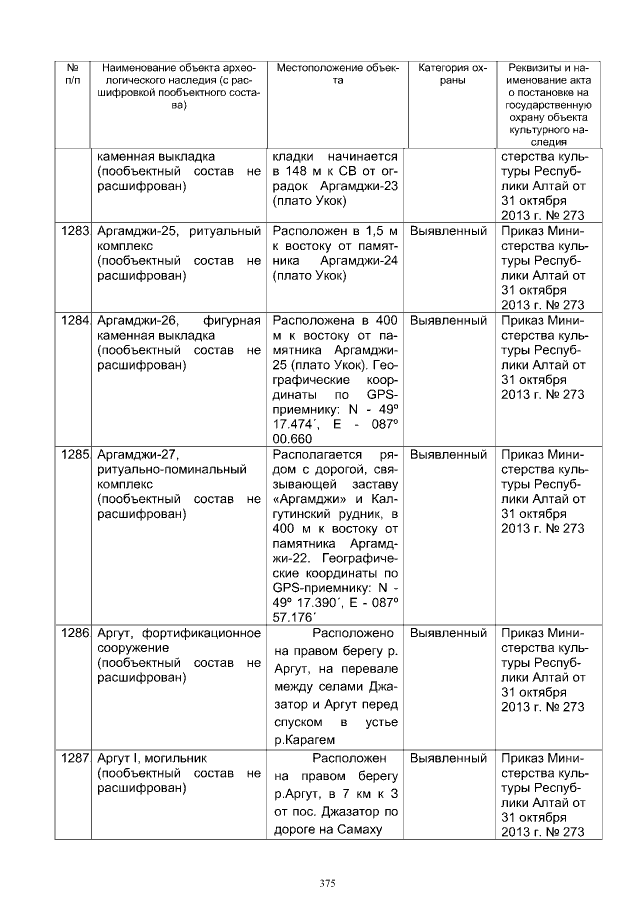 | № п/п | Наименование объекта археологического наследия (с расшифровкой пообъектного состава) | Местоположение объекта | Категория охраны | Реквизиты и наименование акта о постановке на государственную охрану объекта культурного наследия |
|---|---|---|---|---|
| | каменная выкладка (пообъектный состав не расшифрован) | кладки начинается в 148 м к СВ от оградок Аргамджи-23 (плато Укок) | | стерства культуры Республики Алтай от 31 октября 2013 г. № 273 |
| 1283 | Аргамджи-25, ритуальный комплекс (пообъектный состав не расшифрован) | Расположен в 1,5 м к востоку от памятника Аргамджи-24 (плато Укок) | Выявленный | Приказ Министерства культуры Республики Алтай от 31 октября 2013 г. № 273 |
| 1284 | Аргамджи-26, фигурная каменная выкладка (пообъектный состав не расшифрован) | Расположена в 400 м к востоку от памятника Аргамджи-25 (плато Укок). Географические координаты по GPS-приемнику: N - 49º 17.474´, E - 087º 00.660 | Выявленный | Приказ Министерства культуры Республики Алтай от 31 октября 2013 г. № 273 |
| 1285 | Аргамджи-27, ритуально-поминальный комплекс (пообъектный состав не расшифрован) | Располагается рядом с дорогой, связывающей заставу «Аргамджи» и Калгутинский рудник, в 400 м к востоку от памятника Аргамджи-22. Географические координаты по GPS-приемнику: N - 49º 17.390´, E - 087º 57.176´ | Выявленный | Приказ Министерства культуры Республики Алтай от 31 октября 2013 г. № 273 |
| 1286 | Аргут, фортификационное сооружение (пообъектный состав не расшифрован) | Расположено на правом берегу р. Аргут, на перевале между селами Джазатор и Аргут перед спуском в устье р.Карагем | Выявленный | Приказ Министерства культуры Республики Алтай от 31 октября 2013 г. № 273 |
| 1287 | Аргут I, могильник (пообъектный состав не расшифрован) | Расположен на правом берегу р.Аргут, в 7 км к З от пос. Джазатор по дороге на Самаху | Выявленный | Приказ Министерства культуры Республики Алтай от 31 октября 2013 г. № 273 |

375